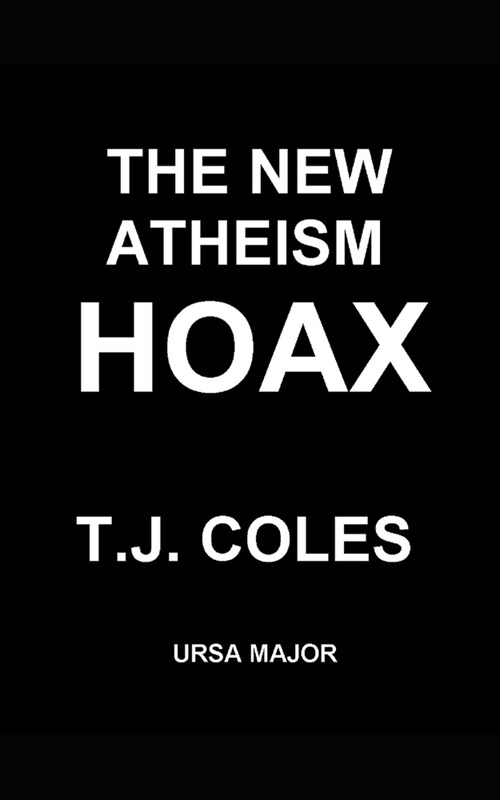 THE NEW ATHEISM HOAX

T.J. COLES

URSA MAJOR